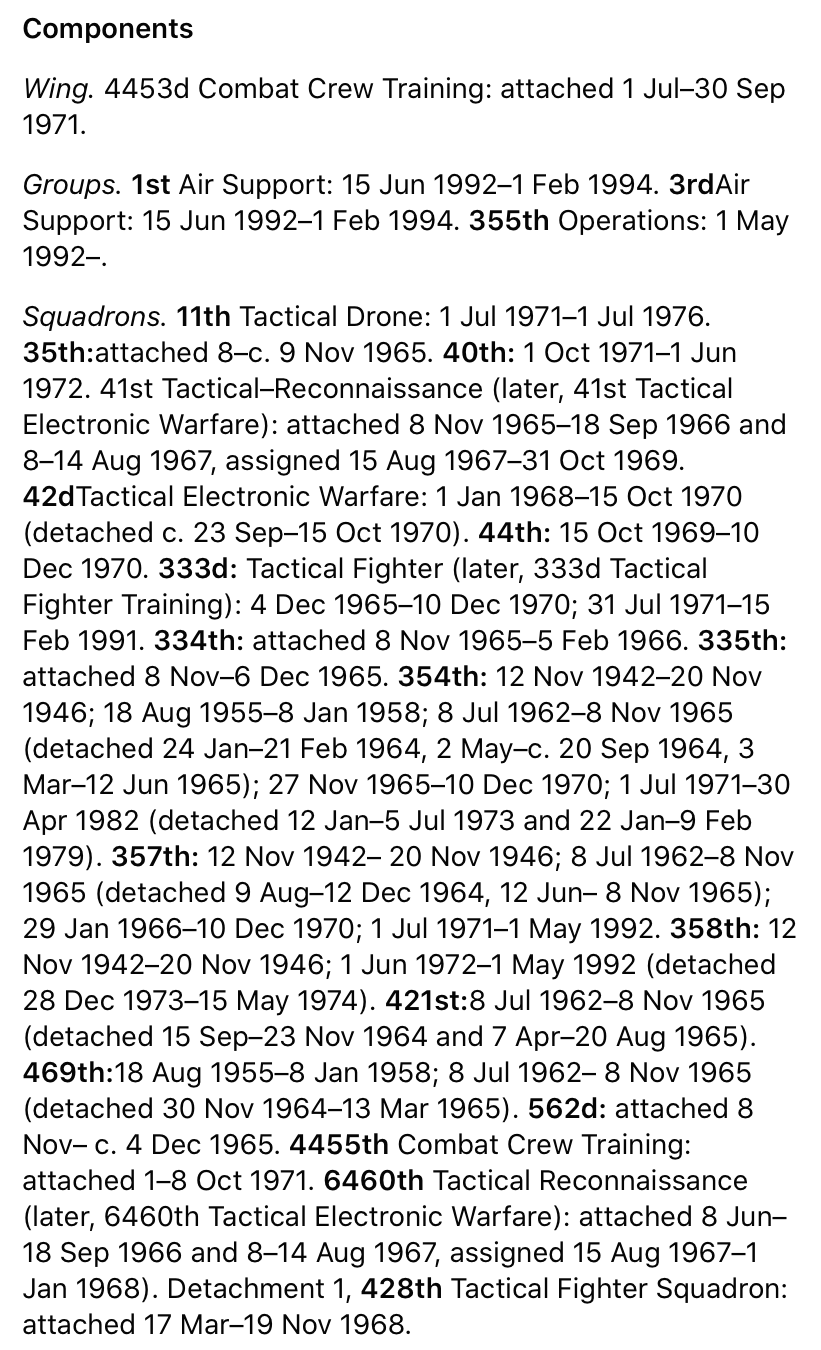 Components

Wing. 4453d Combat Crew Training: attached 1 Jul–30 Sep 1971.

Groups. 1st Air Support: 15 Jun 1992–1 Feb 1994. 3rdAir Support: 15 Jun 1992–1 Feb 1994. 355th Operations: 1 May 1992–.

Squadrons. 11th Tactical Drone: 1 Jul 1971–1 Jul 1976. 35th:attached 8–c. 9 Nov 1965. 40th: 1 Oct 1971–1 Jun 1972. 41st Tactical–Reconnaissance (later, 41st Tactical Electronic Warfare): attached 8 Nov 1965–18 Sep 1966 and 8–14 Aug 1967, assigned 15 Aug 1967–31 Oct 1969. 42dTactical Electronic Warfare: 1 Jan 1968–15 Oct 1970 (detached c. 23 Sep–15 Oct 1970). 44th: 15 Oct 1969–10 Dec 1970. 333d: Tactical Fighter (later, 333d Tactical Fighter Training): 4 Dec 1965–10 Dec 1970; 31 Jul 1971–15 Feb 1991. 334th: attached 8 Nov 1965–5 Feb 1966. 335th: attached 8 Nov–6 Dec 1965. 354th: 12 Nov 1942–20 Nov 1946; 18 Aug 1955–8 Jan 1958; 8 Jul 1962–8 Nov 1965 (detached 24 Jan–21 Feb 1964, 2 May–c. 20 Sep 1964, 3 Mar–12 Jun 1965); 27 Nov 1965–10 Dec 1970; 1 Jul 1971–30 Apr 1982 (detached 12 Jan–5 Jul 1973 and 22 Jan–9 Feb 1979). 357th: 12 Nov 1942– 20 Nov 1946; 8 Jul 1962–8 Nov 1965 (detached 9 Aug–12 Dec 1964, 12 Jun– 8 Nov 1965); 29 Jan 1966–10 Dec 1970; 1 Jul 1971–1 May 1992. 358th: 12 Nov 1942–20 Nov 1946; 1 Jun 1972–1 May 1992 (detached 28 Dec 1973–15 May 1974). 421st:8 Jul 1962–8 Nov 1965 (detached 15 Sep–23 Nov 1964 and 7 Apr–20 Aug 1965). 469th:18 Aug 1955–8 Jan 1958; 8 Jul 1962– 8 Nov 1965 (detached 30 Nov 1964–13 Mar 1965). 562d: attached 8 Nov– c. 4 Dec 1965. 4455th Combat Crew Training: attached 1–8 Oct 1971. 6460th Tactical Reconnaissance (later, 6460th Tactical Electronic Warfare): attached 8 Jun–18 Sep 1966 and 8–14 Aug 1967, assigned 15 Aug 1967–1 Jan 1968). Detachment 1, 428th Tactical Fighter Squadron: attached 17 Mar–19 Nov 1968.